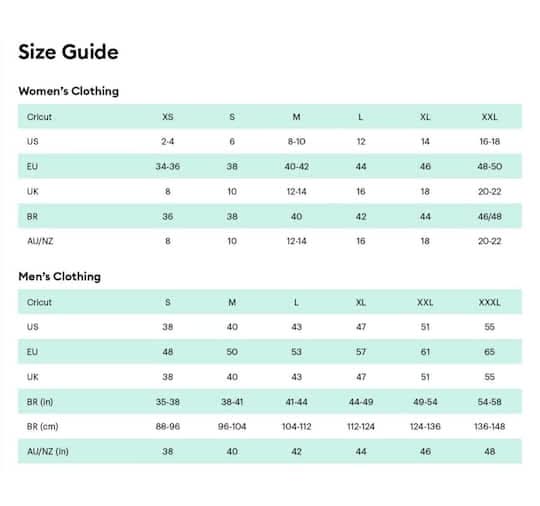 Size Guide

Women's Clothing

| Cricut | XS | S | M | L | XL | XXL |
|---|---|---|---|---|---|---|
| US | 2-4 | 6 | 8-10 | 12 | 14 | 16-18 |
| EU | 34-36 | 38 | 40-42 | 44 | 46 | 48-50 |
| UK | 8 | 10 | 12-14 | 16 | 18 | 20-22 |
| BR | 36 | 38 | 40 | 42 | 44 | 46/48 |
| AU/NZ | 8 | 10 | 12-14 | 16 | 18 | 20-22 |

Men's Clothing

| Cricut | S | M | L | XL | XXL | XXXL |
|---|---|---|---|---|---|---|
| US | 38 | 40 | 43 | 47 | 51 | 55 |
| EU | 48 | 50 | 53 | 57 | 61 | 65 |
| UK | 38 | 40 | 43 | 47 | 51 | 55 |
| BR (in) | 35-38 | 38-41 | 41-44 | 44-49 | 49-54 | 54-58 |
| BR (cm) | 88-96 | 96-104 | 104-112 | 112-124 | 124-136 | 136-148 |
| AU/NZ (in) | 38 | 40 | 42 | 44 | 46 | 48 |